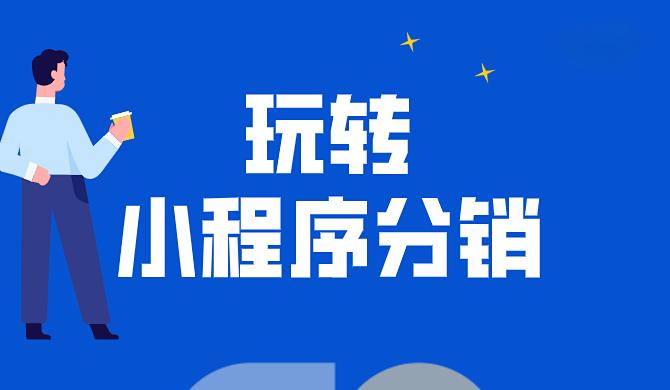 玩转
小程序分销